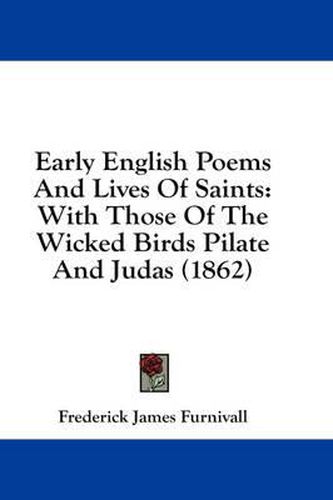 Early English Poems And Lives Of Saints: With Those Of The Wicked Birds Pilate And Judas (1862)

Frederick James Furnivall